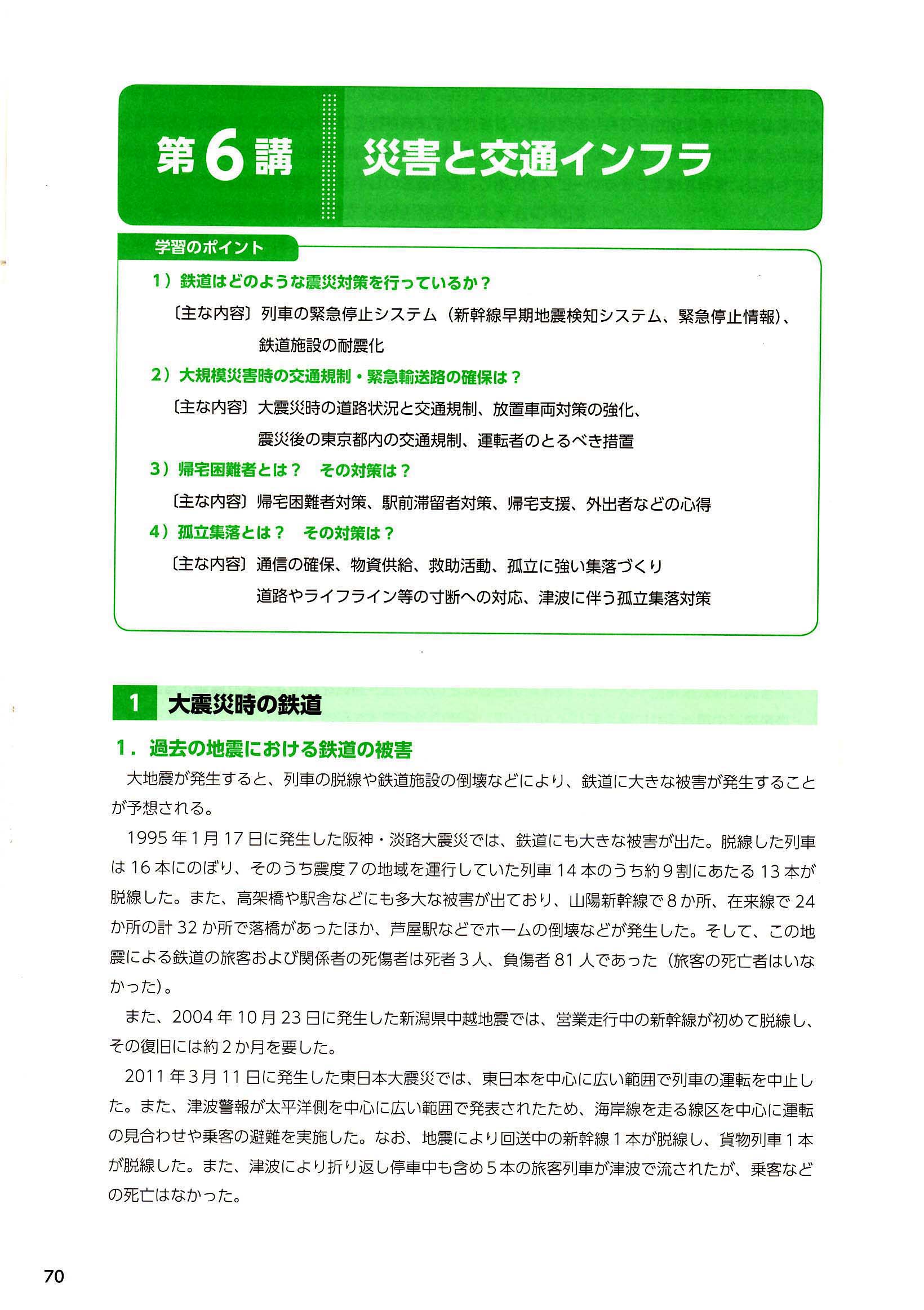 第6講　災害と交通インフラ

学習のポイント

1）鉄道はどのような震災対策を行っているか？

〔主な内容〕列車の緊急停止システム（新幹線早期地震検知システム、緊急停止情報）、鉄道施設の耐震化

2）大規模災害時の交通規制・緊急輸送路の確保は？

〔主な内容〕大震災時の道路状況と交通規制、放置車両対策の強化、震災後の東京都内の交通規制、運転者のとるべき措置

3）帰宅困難者とは？　その対策は？

〔主な内容〕帰宅困難者対策、駅前滞留者対策、帰宅支援、外出者などの心得

4）孤立集落とは？　その対策は？

〔主な内容〕通信の確保、物資供給、救助活動、孤立に強い集落づくり 道路やライフライン等の寸断への対応、津波に伴う孤立集落対策

1　大震災時の鉄道

1．過去の地震における鉄道の被害

大地震が発生すると、列車の脱線や鉄道施設の倒壊などにより、鉄道に大きな被害が発生することが予想される。

1995年1月17日に発生した阪神・淡路大震災では、鉄道にも大きな被害が出た。脱線した列車は16本にのぼり、そのうち震度7の地域を運行していた列車14本のうち約9割にあたる13本が脱線した。また、高架橋や駅舎などにも多大な被害が出ており、山陽新幹線で8か所、在来線で24か所の計32か所で落橋があったほか、芦屋駅などでホームの倒壊などが発生した。そして、この地震による鉄道の旅客および関係者の死傷者は死者3人、負傷者81人であった（旅客の死亡者はいなかった）。

また、2004年10月23日に発生した新潟県中越地震では、営業走行中の新幹線が初めて脱線し、その復旧には約2か月を要した。

2011年3月11日に発生した東日本大震災では、東日本を中心に広い範囲で列車の運転を中止した。また、津波警報が太平洋側を中心に広い範囲で発表されたため、海岸線を走る線区を中心に運転の見合わせや乗客の避難を実施した。なお、地震により回送中の新幹線1本が脱線し、貨物列車1本が脱線した。また、津波により折り返し停車中も含め5本の旅客列車が津波で流されたが、乗客などの死亡はなかった。

70